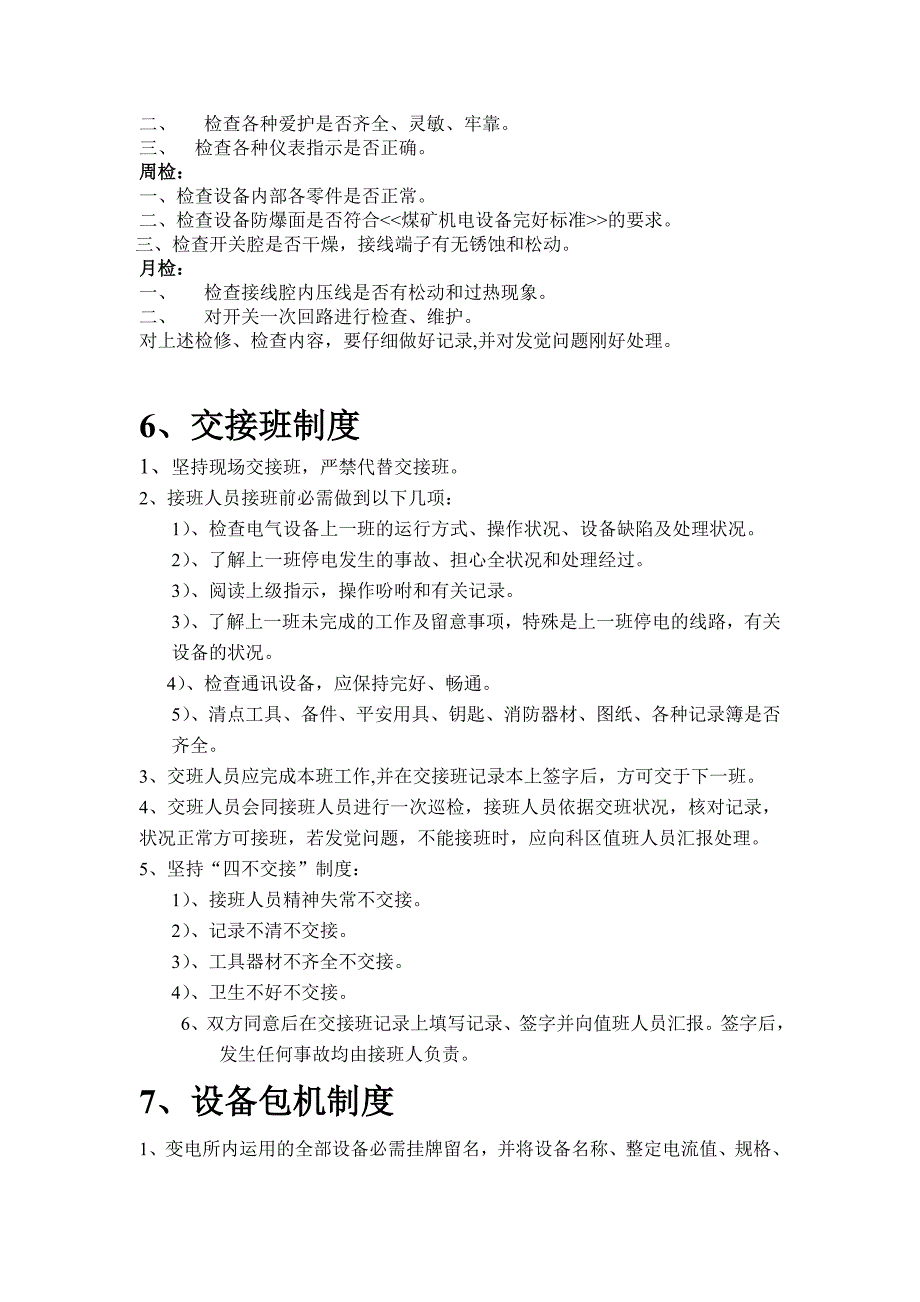 二、　检查各种爱护是否齐全、灵敏、牢靠。
三、　检查各种仪表指示是否正确。
周检：
一、检查设备内部各零件是否正常。
二、检查设备防爆面是否符合<<煤矿机电设备完好标准>>的要求。
三、检查开关腔是否干燥，接线端子有无锈蚀和松动。
月检：
一、　检查接线腔内压线是否有松动和过热现象。
二、　对开关一次回路进行检查、维护。
对上述检修、检查内容，要仔细做好记录,并对发觉问题刚好处理。

6、交接班制度

1、坚持现场交接班，严禁代替交接班。
2、接班人员接班前必需做到以下几项：
1)、检查电气设备上一班的运行方式、操作状况、设备缺陷及处理状况。
2)、了解上一班停电发生的事故、担心全状况和处理经过。
3)、阅读上级指示，操作吩咐和有关记录。
3)、了解上一班未完成的工作及留意事项，特殊是上一班停电的线路，有关设备的状况。
4)、检查通讯设备，应保持完好、畅通。
5)、清点工具、备件、平安用具、钥匙、消防器材、图纸、各种记录簿是否齐全。
3、交班人员应完成本班工作,并在交接班记录本上签字后，方可交于下一班。
4、交班人员会同接班人员进行一次巡检，接班人员依据交班状况，核对记录，状况正常方可接班，若发觉问题，不能接班时，应向科区值班人员汇报处理。
5、坚持“四不交接”制度：
1)、接班人员精神失常不交接。
2)、记录不清不交接。
3)、工具器材不齐全不交接。
4)、卫生不好不交接。
6、双方同意后在交接班记录上填写记录、签字并向值班人员汇报。签字后，发生任何事故均由接班人负责。

7、设备包机制度

1、变电所内运用的全部设备必需挂牌留名，并将设备名称、整定电流值、规格、